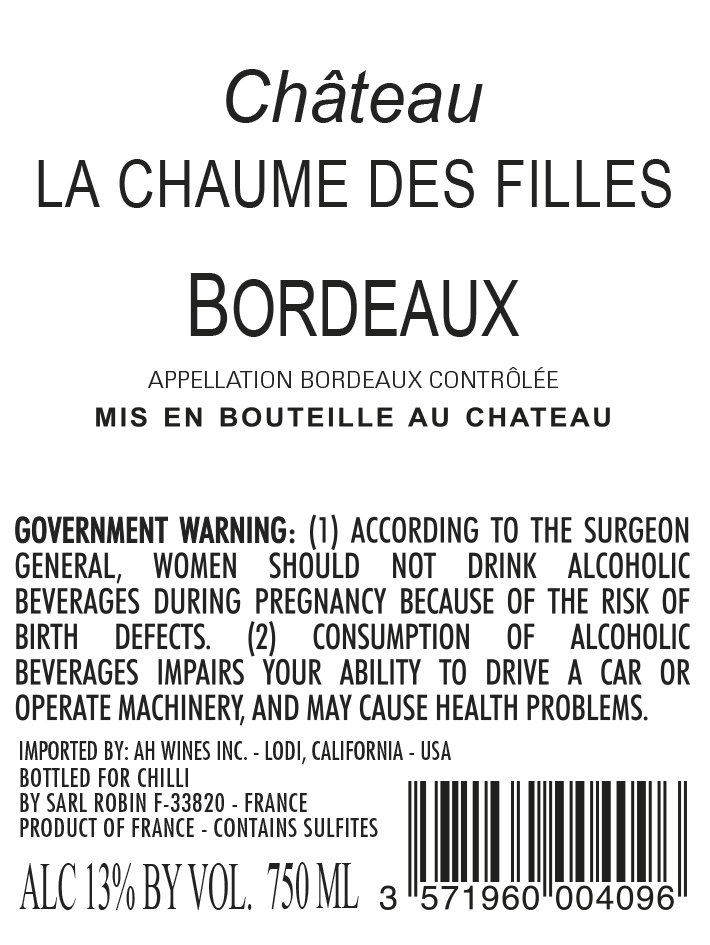 Château
LA CHAUME DES FILLES

BORDEAUX

APPELLATION BORDEAUX CONTRÔLÉE
MIS EN BOUTEILLE AU CHATEAU

GOVERNMENT WARNING: (1) ACCORDING TO THE SURGEON GENERAL, WOMEN SHOULD NOT DRINK ALCOHOLIC BEVERAGES DURING PREGNANCY BECAUSE OF THE RISK OF BIRTH DEFECTS. (2) CONSUMPTION OF ALCOHOLIC BEVERAGES IMPAIRS YOUR ABILITY TO DRIVE A CAR OR OPERATE MACHINERY, AND MAY CAUSE HEALTH PROBLEMS.

IMPORTED BY: AH WINES INC. - LODI, CALIFORNIA - USA
BOTTLED FOR CHILLI
BY SARL ROBIN F-33820 - FRANCE
PRODUCT OF FRANCE - CONTAINS SULFITES

ALC 13% BY VOL. 750 ML

3 571960 004096